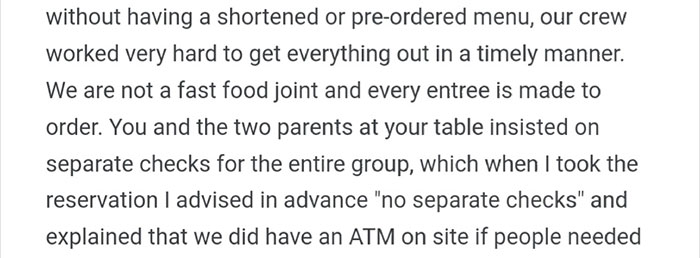 without having a shortened or pre-ordered menu, our crew worked very hard to get everything out in a timely manner. We are not a fast food joint and every entree is made to order. You and the two parents at your table insisted on separate checks for the entire group, which when I took the reservation I advised in advance "no separate checks" and explained that we did have an ATM on site if people needed